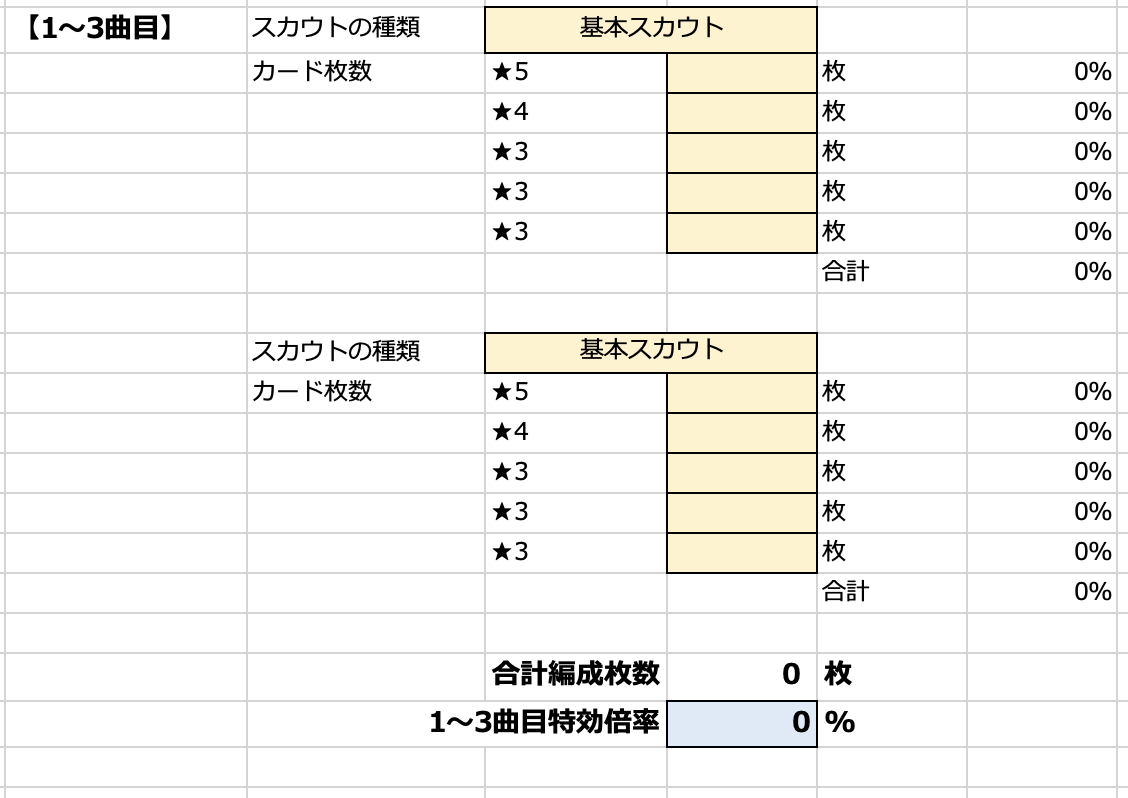 | 【1〜3曲目】 | スカウトの種類 | 基本スカウト | | | |
|---|---|---|---|---|---|
| | カード枚数 | ★5 | | 枚 | 0% |
| | | ★4 | | 枚 | 0% |
| | | ★3 | | 枚 | 0% |
| | | ★3 | | 枚 | 0% |
| | | ★3 | | 枚 | 0% |
| | | | | 合計 | 0% |
| | | | | | |
| | スカウトの種類 | 基本スカウト | | | |
| | カード枚数 | ★5 | | 枚 | 0% |
| | | ★4 | | 枚 | 0% |
| | | ★3 | | 枚 | 0% |
| | | ★3 | | 枚 | 0% |
| | | ★3 | | 枚 | 0% |
| | | | | 合計 | 0% |
| | | | | | |
| | | 合計編成枚数 | 0 | 枚 | |
| | | 1〜3曲目特効倍率 | 0 | % | |